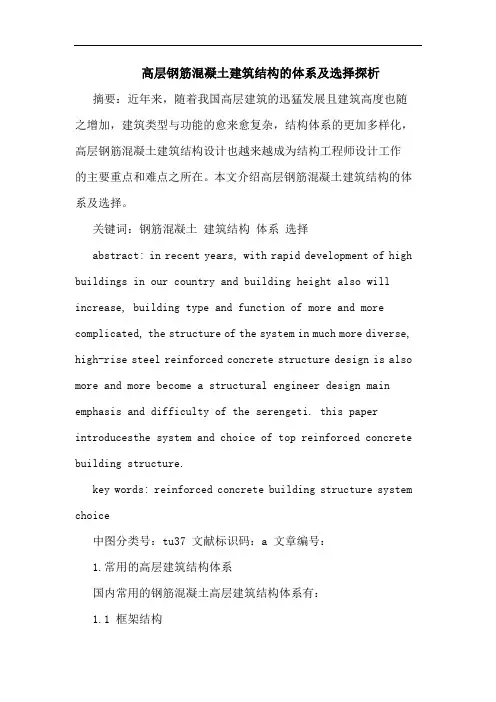 高层钢筋混凝土建筑结构的体系及选择探析

摘要：近年来，随着我国高层建筑的迅猛发展且建筑高度也随之增加，建筑类型与功能的愈来愈复杂，结构体系的更加多样化，高层钢筋混凝土建筑结构设计也越来越成为结构工程师设计工作的主要重点和难点之所在。本文介绍高层钢筋混凝土建筑结构的体系及选择。

关键词：钢筋混凝土 建筑结构 体系 选择

abstract: in recent years, with rapid development of high buildings in our country and building height also will increase, building type and function of more and more complicated, the structure of the system in much more diverse, high-rise steel reinforced concrete structure design is also more and more become a structural engineer design main emphasis and difficulty of the serengeti. this paper introducesthe system and choice of top reinforced concrete building structure.

key words: reinforced concrete building structure system choice

中图分类号：tu37 文献标识码：a 文章编号：

1.常用的高层建筑结构体系

国内常用的钢筋混凝土高层建筑结构体系有：

1.1 框架结构